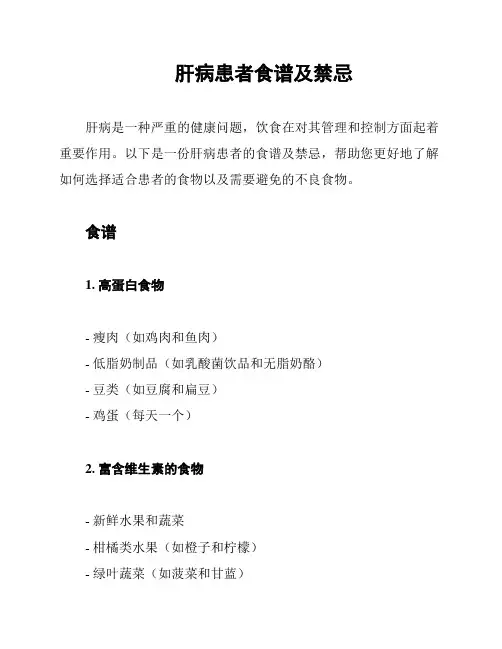 肝病患者食谱及禁忌

肝病是一种严重的健康问题，饮食在对其管理和控制方面起着重要作用。以下是一份肝病患者的食谱及禁忌，帮助您更好地了解如何选择适合患者的食物以及需要避免的不良食物。

食谱

1. 高蛋白食物

- 瘦肉（如鸡肉和鱼肉）
- 低脂奶制品（如乳酸菌饮品和无脂奶酪）
- 豆类（如豆腐和扁豆）
- 鸡蛋（每天一个）

2. 富含维生素的食物

- 新鲜水果和蔬菜
- 柑橘类水果（如橙子和柠檬）
- 绿叶蔬菜（如菠菜和甘蓝）